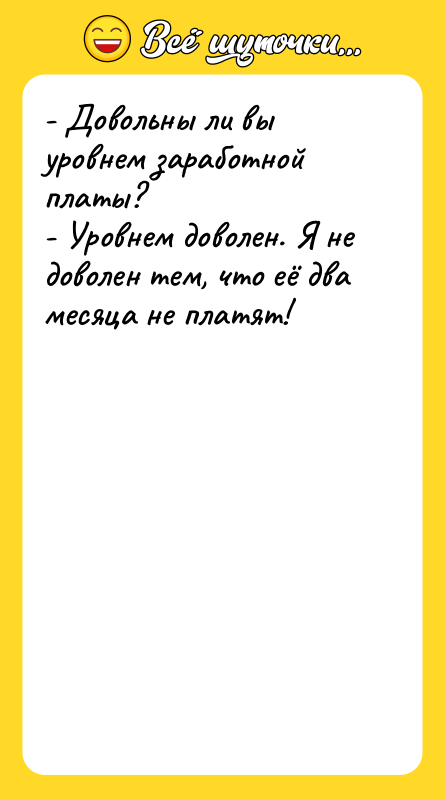 Всё шуточки...

- Довольны ли вы уровнем заработной платы?
- Уровнем доволен. Я не доволен тем, что её два месяца не платят!